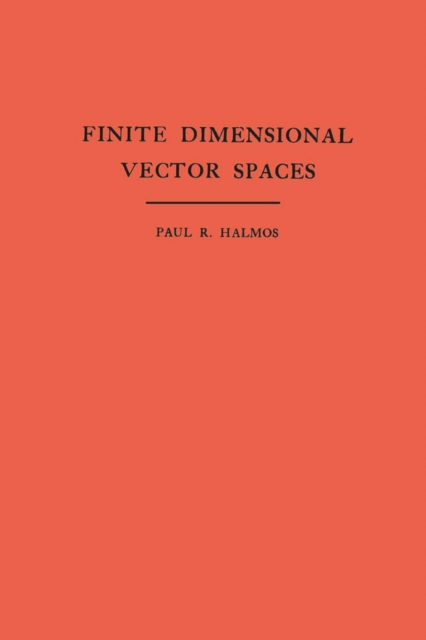 FINITE DIMENSIONAL VECTOR SPACES

PAUL R. HALMOS